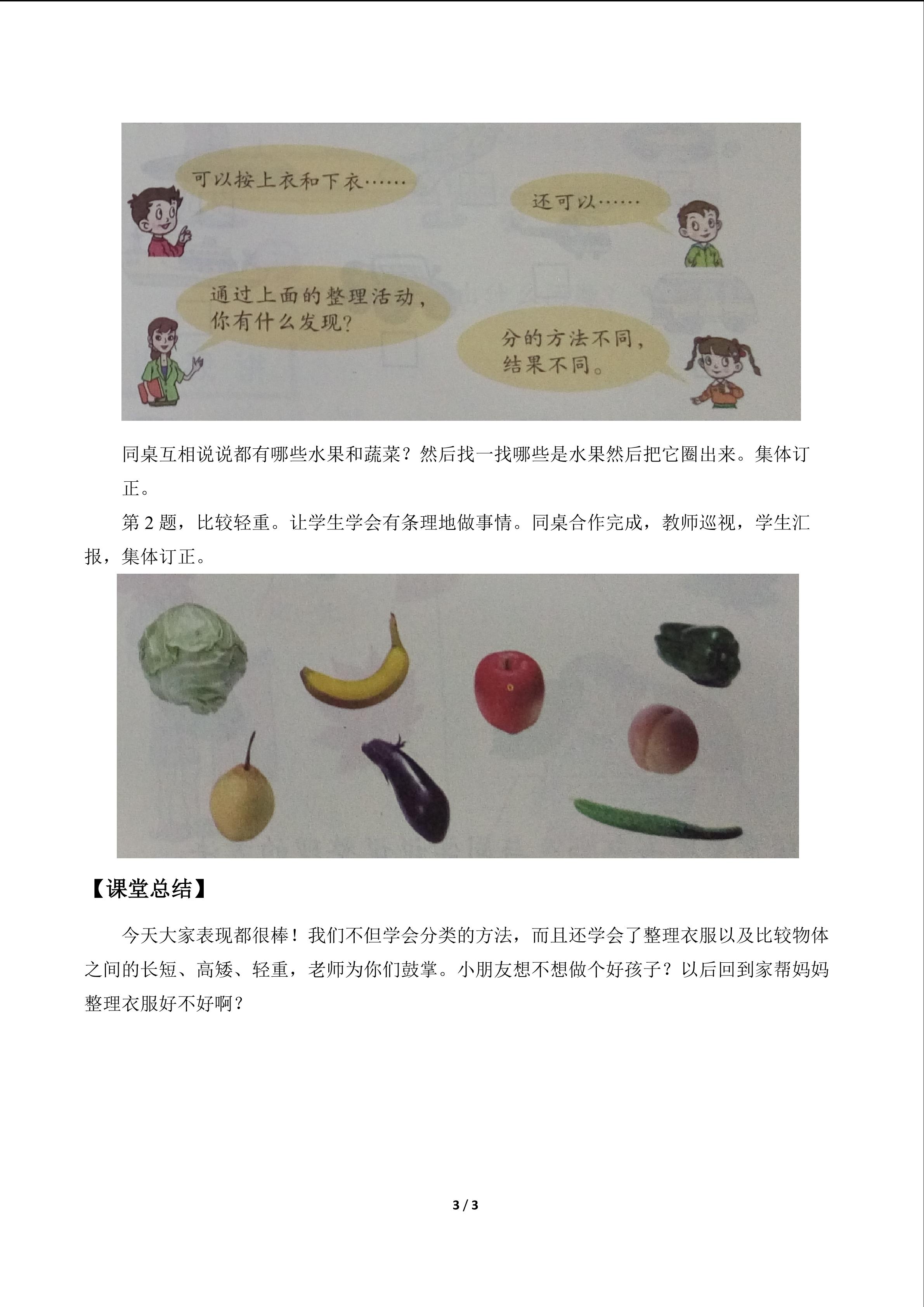 可以按上衣和下衣……

还可以……

通过上面的整理活动，你有什么发现？

分的方法不同，结果不同。

同桌互相说说都有哪些水果和蔬菜？然后找一找哪些是水果然后把它圈出来。集体订正。

第 2 题，比较轻重。让学生学会有条理地做事情。同桌合作完成，教师巡视，学生汇报，集体订正。

【课堂总结】

今天大家表现都很棒！我们不但学会分类的方法，而且还学会了整理衣服以及比较物体之间的长短、高矮、轻重，老师为你们鼓掌。小朋友想不想做个好孩子？以后回到家帮妈妈整理衣服好不好啊？

3 / 3